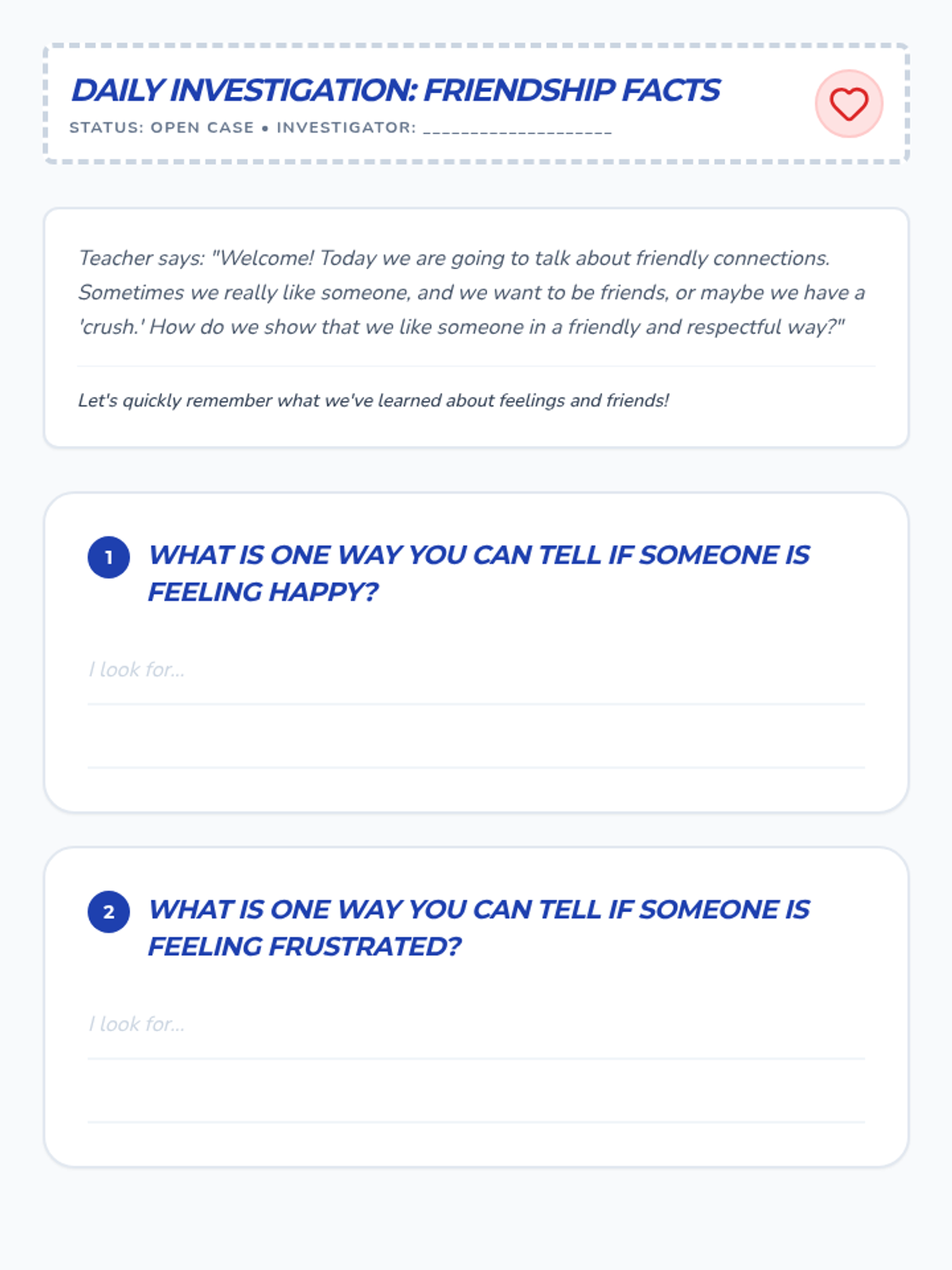 DAILY INVESTIGATION: FRIENDSHIP FACTS
STATUS: OPEN CASE • INVESTIGATOR: ____________________

Teacher says: "Welcome! Today we are going to talk about friendly connections. Sometimes we really like someone, and we want to be friends, or maybe we have a 'crush.' How do we show that we like someone in a friendly and respectful way?"

Let's quickly remember what we've learned about feelings and friends!

1 WHAT IS ONE WAY YOU CAN TELL IF SOMEONE IS FEELING HAPPY?

I look for...

2 WHAT IS ONE WAY YOU CAN TELL IF SOMEONE IS FEELING FRUSTRATED?

I look for...